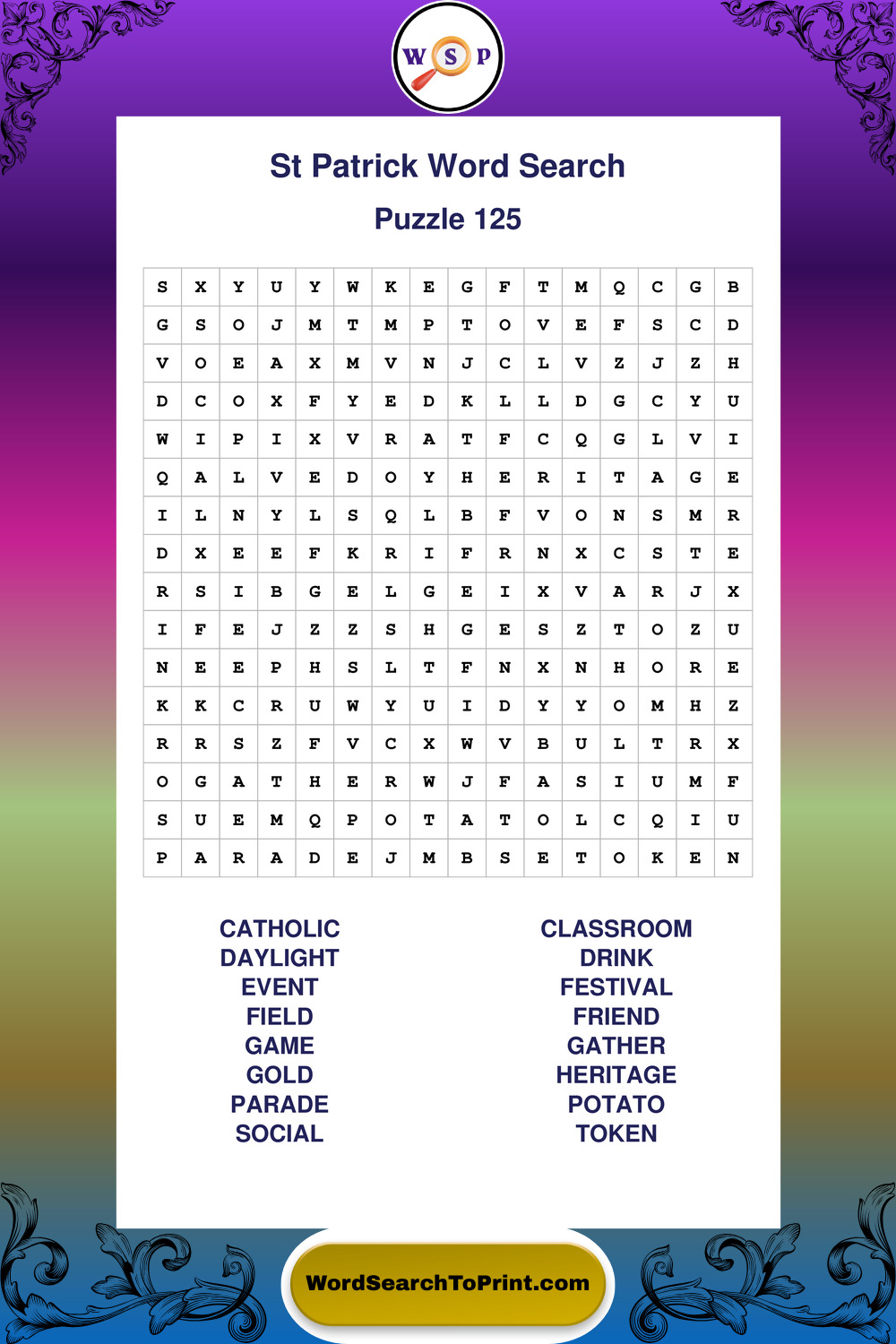 W S P

St Patrick Word Search

Puzzle 125

| S | X | Y | U | Y | W | K | E | G | F | T | M | Q | C | G | B |
|---|---|---|---|---|---|---|---|---|---|---|---|---|---|---|---|
| G | S | O | J | M | T | M | P | T | O | V | E | F | S | C | D |
| V | O | E | A | X | M | V | N | J | C | L | V | Z | J | Z | H |
| D | C | O | X | F | Y | E | D | K | L | L | D | G | C | Y | U |
| W | I | P | I | X | V | R | A | T | F | C | Q | G | L | V | I |
| Q | A | L | V | E | D | O | Y | H | E | R | I | T | A | G | E |
| I | L | N | Y | L | S | Q | L | B | F | V | O | N | S | M | R |
| D | X | E | E | F | K | R | I | F | R | N | X | C | S | T | E |
| R | S | I | B | G | E | L | G | E | I | X | V | A | R | J | X |
| I | F | E | J | Z | Z | S | H | G | E | S | Z | T | O | Z | U |
| N | E | E | P | H | S | L | T | F | N | X | N | H | O | R | E |
| K | K | C | R | U | W | Y | U | I | D | Y | Y | O | M | H | Z |
| R | R | S | Z | F | V | C | X | W | V | B | U | L | T | R | X |
| O | G | A | T | H | E | R | W | J | F | A | S | I | U | M | F |
| S | U | E | M | Q | P | O | T | A | T | O | L | C | Q | I | U |
| P | A | R | A | D | E | J | M | B | S | E | T | O | K | E | N |

CATHOLIC
DAYLIGHT
EVENT
FIELD
GAME
GOLD
PARADE
SOCIAL

CLASSROOM
DRINK
FESTIVAL
FRIEND
GATHER
HERITAGE
POTATO
TOKEN

WordSearchToPrint.com